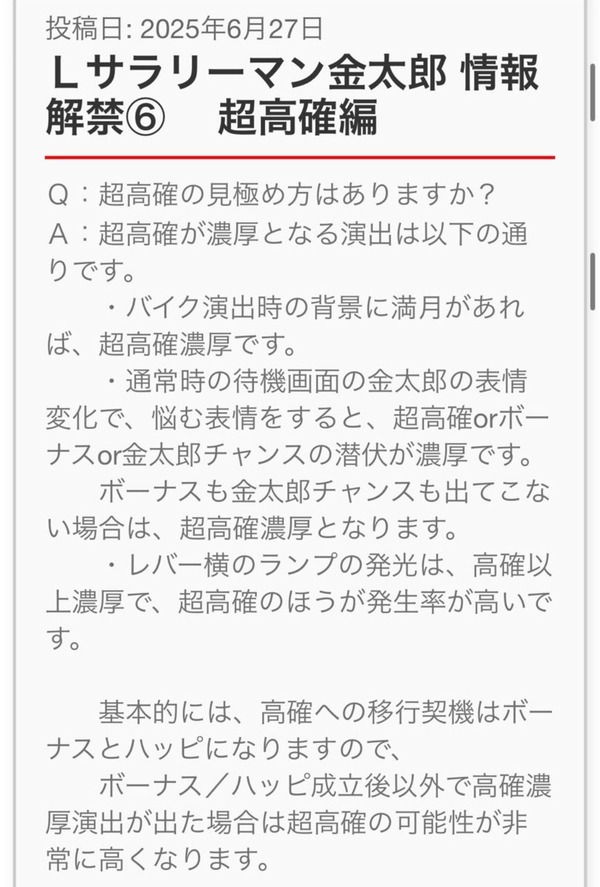 投稿日: 2025年6月27日

Ｌサラリーマン金太郎 情報解禁⑥　超高確編

Q：超高確の見極め方はありますか？
A：超高確が濃厚となる演出は以下の通りです。
　・バイク演出時の背景に満月があれば、超高確濃厚です。
　・通常時の待機画面の金太郎の表情変化で、悩む表情をすると、超高確orボーナスor金太郎チャンスの潜伏が濃厚です。
　ボーナスも金太郎チャンスも出てこない場合は、超高確濃厚となります。
　・レバー横のランプの発光は、高確以上濃厚で、超高確のほうが発生率が高いです。

　基本的には、高確への移行契機はボーナスとハッピになりますので、
　ボーナス／ハッピ成立後以外で高確濃厚演出が出た場合は超高確の可能性が非常に高くなります。